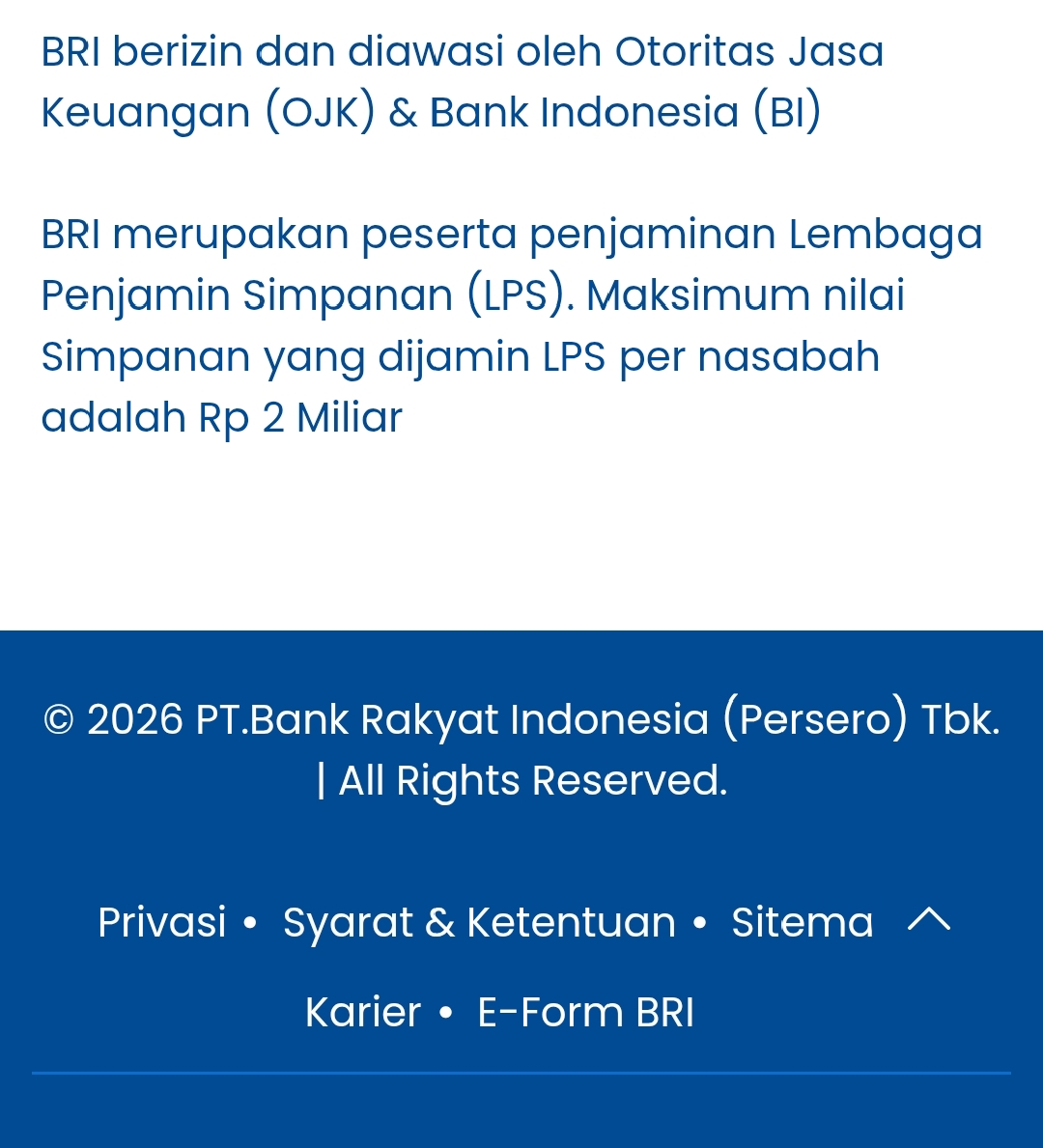 BRI berizin dan diawasi oleh Otoritas Jasa Keuangan (OJK) & Bank Indonesia (BI)

BRI merupakan peserta penjaminan Lembaga Penjamin Simpanan (LPS). Maksimum nilai Simpanan yang dijamin LPS per nasabah adalah Rp 2 Miliar

© 2026 PT.Bank Rakyat Indonesia (Persero) Tbk. | All Rights Reserved.

Privasi • Syarat & Ketentuan • Sitema

Karier • E-Form BRI